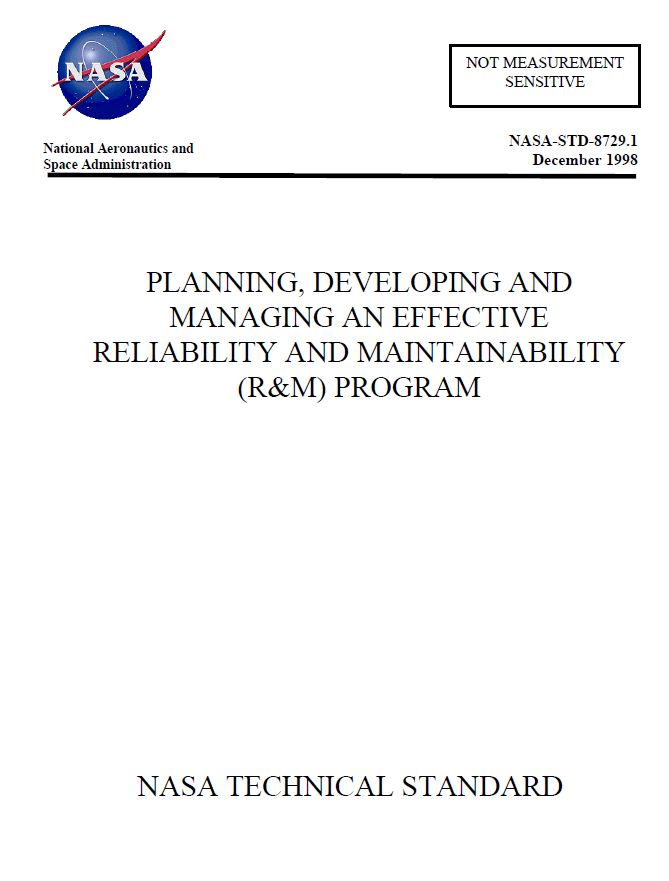 NASA

NOT MEASUREMENT SENSITIVE

National Aeronautics and Space Administration

NASA-STD-8729.1
December 1998

PLANNING, DEVELOPING AND MANAGING AN EFFECTIVE RELIABILITY AND MAINTAINABILITY (R&M) PROGRAM

NASA TECHNICAL STANDARD